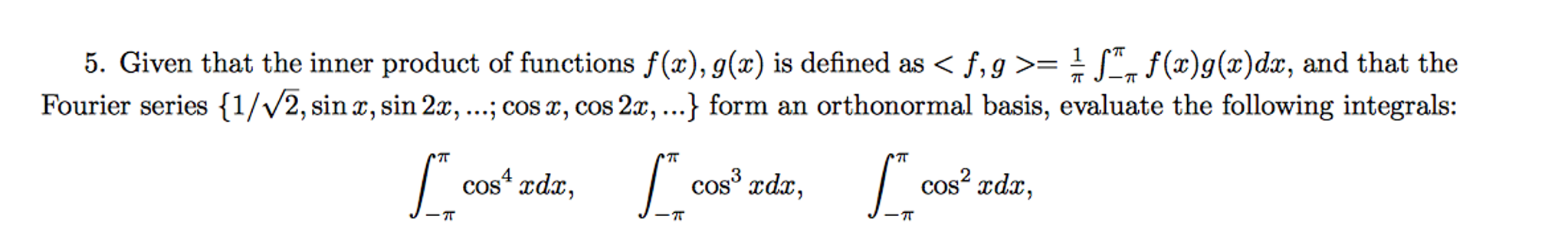 5. Given that the inner product of functions $f(x), g(x)$ is defined as $< f, g >= \frac{1}{\pi} \int_{-\pi}^{\pi} f(x)g(x)dx$, and that the Fourier series $\{1/\sqrt{2}, \sin x, \sin 2x, ...; \cos x, \cos 2x, ...\}$ form an orthonormal basis, evaluate the following integrals:

$\int_{-\pi}^{\pi} \cos^4 x dx, \quad \int_{-\pi}^{\pi} \cos^3 x dx, \quad \int_{-\pi}^{\pi} \cos^2 x dx,$